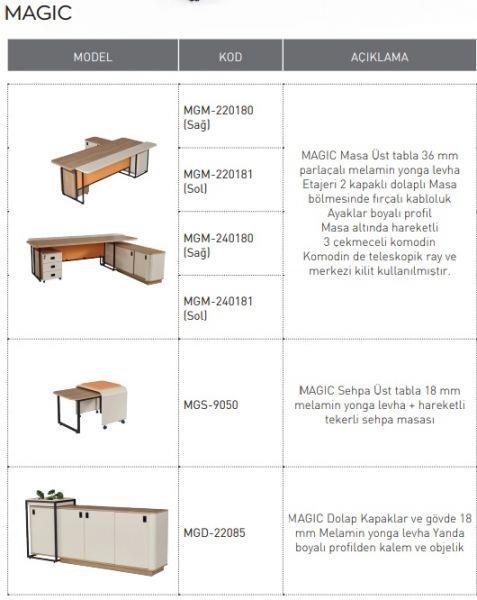 MAGIC

| MODEL | KOD | AÇIKLAMA |
|---|---|---|
| | MGM-220180 (Sağ) | MAGIC Masa Üst tabla 36 mm parlaçalı melamin yonga levha Etajeri 2 kapaklı dolaplı Masa bölmesinde fırçalı kabloluk Ayaklar boyalı profil Masa altında hareketli 3 çekmeceli komodin Komodin de teleskopik ray ve merkezi kilit kullanılmıştır. |
| | MGM-220181 (Sol) | |
| | MGM-240180 (Sağ) | |
| | MGM-240181 (Sol) | |
| | MGS-9050 | MAGIC Sehpa Üst tabla 18 mm melamin yonga levha + hareketli tekerli sehpa masası |
| | MGD-22085 | MAGIC Dolap Kapaklar ve gövde 18 mm Melamin yonga levha Yanda boyalı profilden kalem ve objelik |